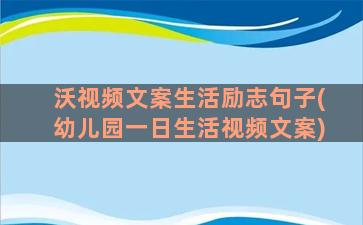 沃视频文案生活励志句子(幼儿园一日生活视频文案)